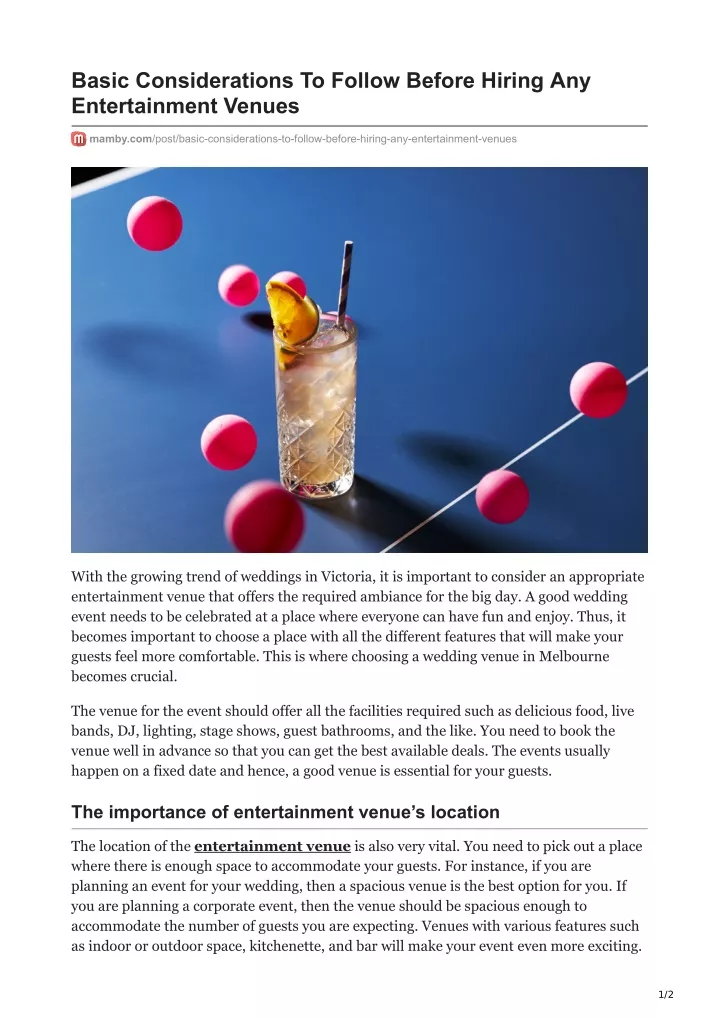 Basic Considerations To Follow Before Hiring Any Entertainment Venues

mamby.com/post/basic-considerations-to-follow-before-hiring-any-entertainment-venues

With the growing trend of weddings in Victoria, it is important to consider an appropriate entertainment venue that offers the required ambiance for the big day. A good wedding event needs to be celebrated at a place where everyone can have fun and enjoy. Thus, it becomes important to choose a place with all the different features that will make your guests feel more comfortable. This is where choosing a wedding venue in Melbourne becomes crucial.

The venue for the event should offer all the facilities required such as delicious food, live bands, DJ, lighting, stage shows, guest bathrooms, and the like. You need to book the venue well in advance so that you can get the best available deals. The events usually happen on a fixed date and hence, a good venue is essential for your guests.

The importance of entertainment venue's location

The location of the entertainment venue is also very vital. You need to pick out a place where there is enough space to accommodate your guests. For instance, if you are planning an event for your wedding, then a spacious venue is the best option for you. If you are planning a corporate event, then the venue should be spacious enough to accommodate the number of guests you are expecting. Venues with various features such as indoor or outdoor space, kitchenette, and bar will make your event even more exciting.

1/2